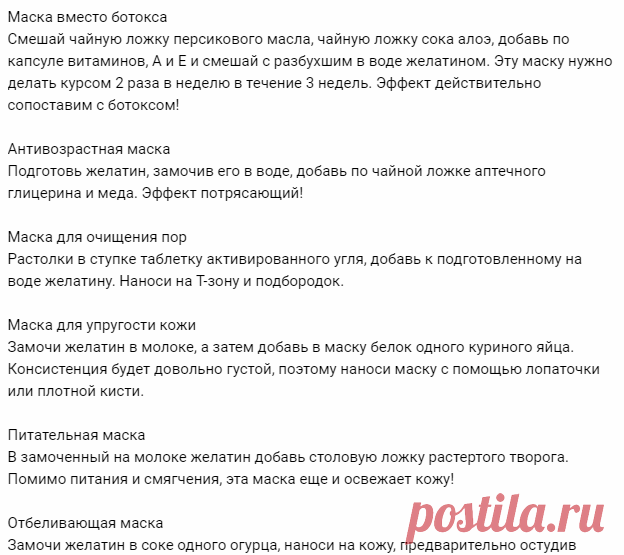 Маска вместо ботокса
Смешай чайную ложку персикового масла, чайную ложку сока алоэ, добавь по капсуле витаминов, А и Е и смешай с разбухшим в воде желатином. Эту маску нужно делать курсом 2 раза в неделю в течение 3 недель. Эффект действительно сопоставим с ботоксом!

Антивозрастная маска
Подготовь желатин, замочив его в воде, добавь по чайной ложке аптечного глицерина и меда. Эффект потрясающий!

Маска для очищения пор
Растолки в ступке таблетку активированного угля, добавь к подготовленному на воде желатину. Наноси на Т-зону и подбородок.

Маска для упругости кожи
Замочи желатин в молоке, а затем добавь в маску белок одного куриного яйца. Консистенция будет довольно густой, поэтому наноси маску с помощью лопаточки или плотной кисти.

Питательная маска
В замоченный на молоке желатин добавь столовую ложку растертого творога. Помимо питания и смягчения, эта маска еще и освежает кожу!

Отбеливающая маска
Замочи желатин в соке одного огурца, наноси на кожу, предварительно остудив

postila.ru